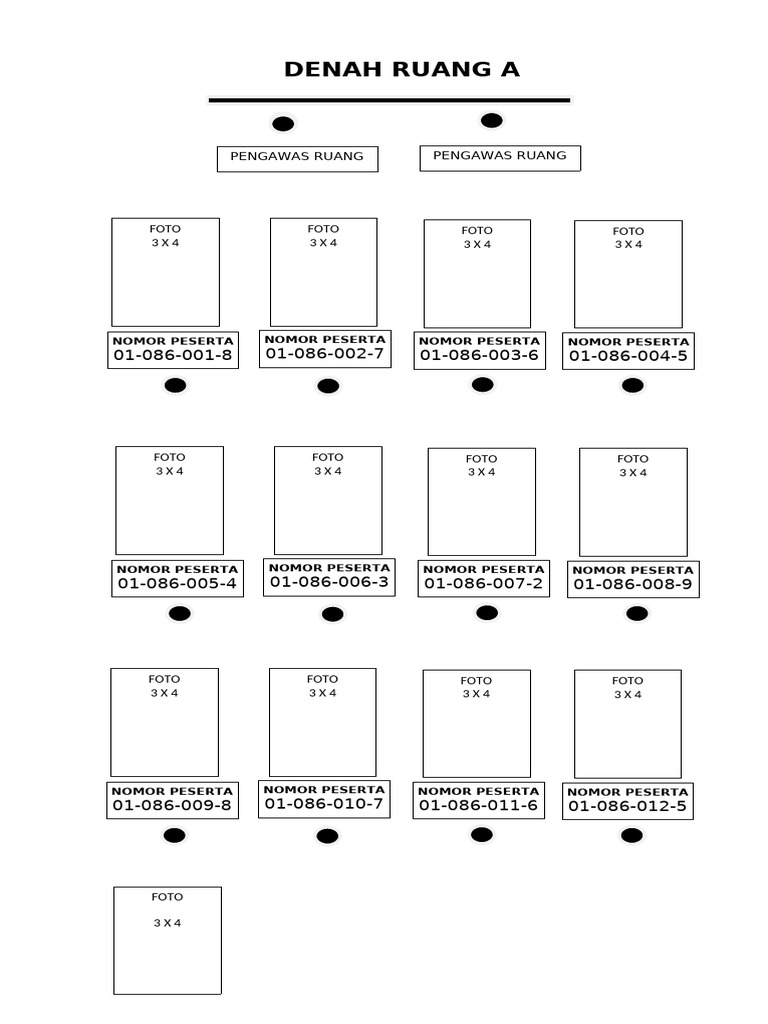 DENAH RUANG A

PENGAWAS RUANG

PENGAWAS RUANG

FOTO
3 X 4

NOMOR PESERTA
01-086-001-8

FOTO
3 X 4

NOMOR PESERTA
01-086-002-7

FOTO
3 X 4

NOMOR PESERTA
01-086-003-6

FOTO
3 X 4

NOMOR PESERTA
01-086-004-5

FOTO
3 X 4

NOMOR PESERTA
01-086-005-4

FOTO
3 X 4

NOMOR PESERTA
01-086-006-3

FOTO
3 X 4

NOMOR PESERTA
01-086-007-2

FOTO
3 X 4

NOMOR PESERTA
01-086-008-9

FOTO
3 X 4

NOMOR PESERTA
01-086-009-8

FOTO
3 X 4

NOMOR PESERTA
01-086-010-7

FOTO
3 X 4

NOMOR PESERTA
01-086-011-6

FOTO
3 X 4

NOMOR PESERTA
01-086-012-5

FOTO

3 X 4